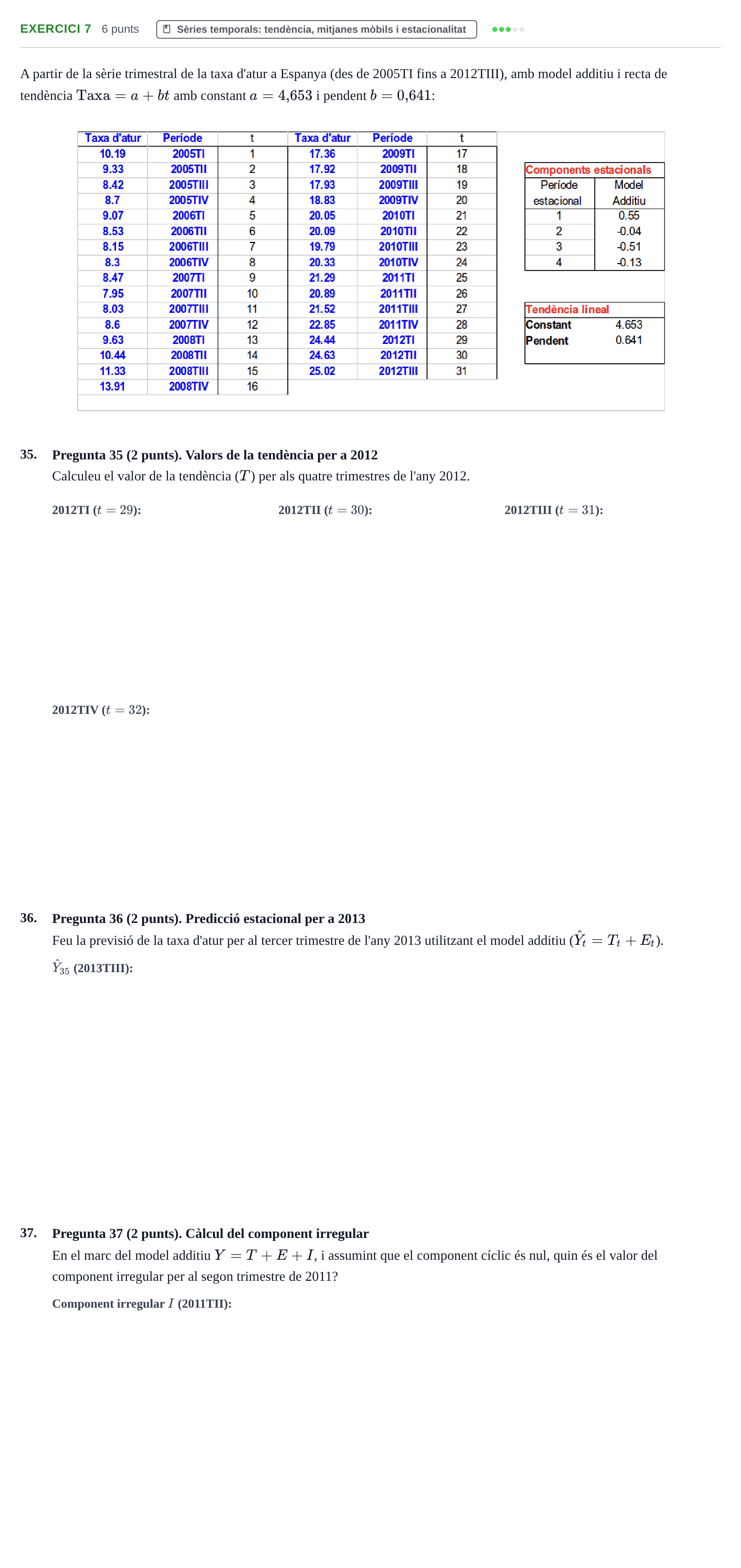 EXERCICI 7 6 punts Sèries temporals: tendència, mitjanes mòbils i estacionalitat

A partir de la sèrie trimestral de la taxa d'atur a Espanya (des de 2005TI fins a 2012TIII), amb model additiu i recta de tendència $\text{Taxa} = a + bt$ amb constant $a = 4{,}653$ i pendent $b = 0{,}641$:

| Taxa d'atur | Període | t | Taxa d'atur | Període | t |
|---|---|---|---|---|---|
| 10.19 | 2005TI | 1 | 17.36 | 2009TI | 17 |
| 9.33 | 2005TII | 2 | 17.92 | 2009TII | 18 |
| 8.42 | 2005TIII | 3 | 17.93 | 2009TIII | 19 |
| 8.7 | 2005TIV | 4 | 18.83 | 2009TIV | 20 |
| 9.07 | 2006TI | 5 | 20.05 | 2010TI | 21 |
| 8.53 | 2006TII | 6 | 20.09 | 2010TII | 22 |
| 8.15 | 2006TIII | 7 | 19.79 | 2010TIII | 23 |
| 8.3 | 2006TIV | 8 | 20.33 | 2010TIV | 24 |
| 8.47 | 2007TI | 9 | 21.29 | 2011TI | 25 |
| 7.95 | 2007TII | 10 | 20.89 | 2011TII | 26 |
| 8.03 | 2007TIII | 11 | 21.52 | 2011TIII | 27 |
| 8.6 | 2007TIV | 12 | 22.85 | 2011TIV | 28 |
| 9.63 | 2008TI | 13 | 24.44 | 2012TI | 29 |
| 10.44 | 2008TII | 14 | 24.63 | 2012TII | 30 |
| 11.33 | 2008TIII | 15 | 25.02 | 2012TIII | 31 |
| 13.91 | 2008TIV | 16 | | | |

Components estacionals

| Període estacional | Model Additiu |
|---|---|
| 1 | 0.55 |
| 2 | -0.04 |
| 3 | -0.51 |
| 4 | -0.13 |

Tendència lineal
Constant 4.653
Pendent 0.641

35. Pregunta 35 (2 punts). Valors de la tendència per a 2012
Calculeu el valor de la tendència ($T$) per als quatre trimestres de l'any 2012.

2012TI ($t = 29$): 2012TII ($t = 30$): 2012TIII ($t = 31$):

2012TIV ($t = 32$):

36. Pregunta 36 (2 punts). Predicció estacional per a 2013
Feu la previsió de la taxa d'atur per al tercer trimestre de l'any 2013 utilitzant el model additiu ($\hat{Y}_t = T_t + E_t$).

$\hat{Y}_{35}$ (2013TIII):

37. Pregunta 37 (2 punts). Càlcul del component irregular
En el marc del model additiu $Y = T + E + I$, i assumint que el component cíclic és nul, quin és el valor del component irregular per al segon trimestre de 2011?

Component irregular $I$ (2011TII):